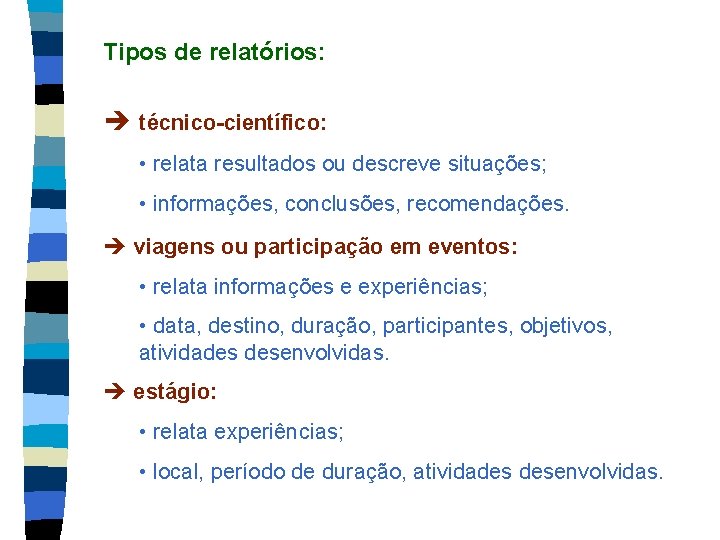 Tipos de relatórios:

➔ técnico-científico:

• relata resultados ou descreve situações;

• informações, conclusões, recomendações.

➔ viagens ou participação em eventos:

• relata informações e experiências;

• data, destino, duração, participantes, objetivos, atividades desenvolvidas.

➔ estágio:

• relata experiências;

• local, período de duração, atividades desenvolvidas.